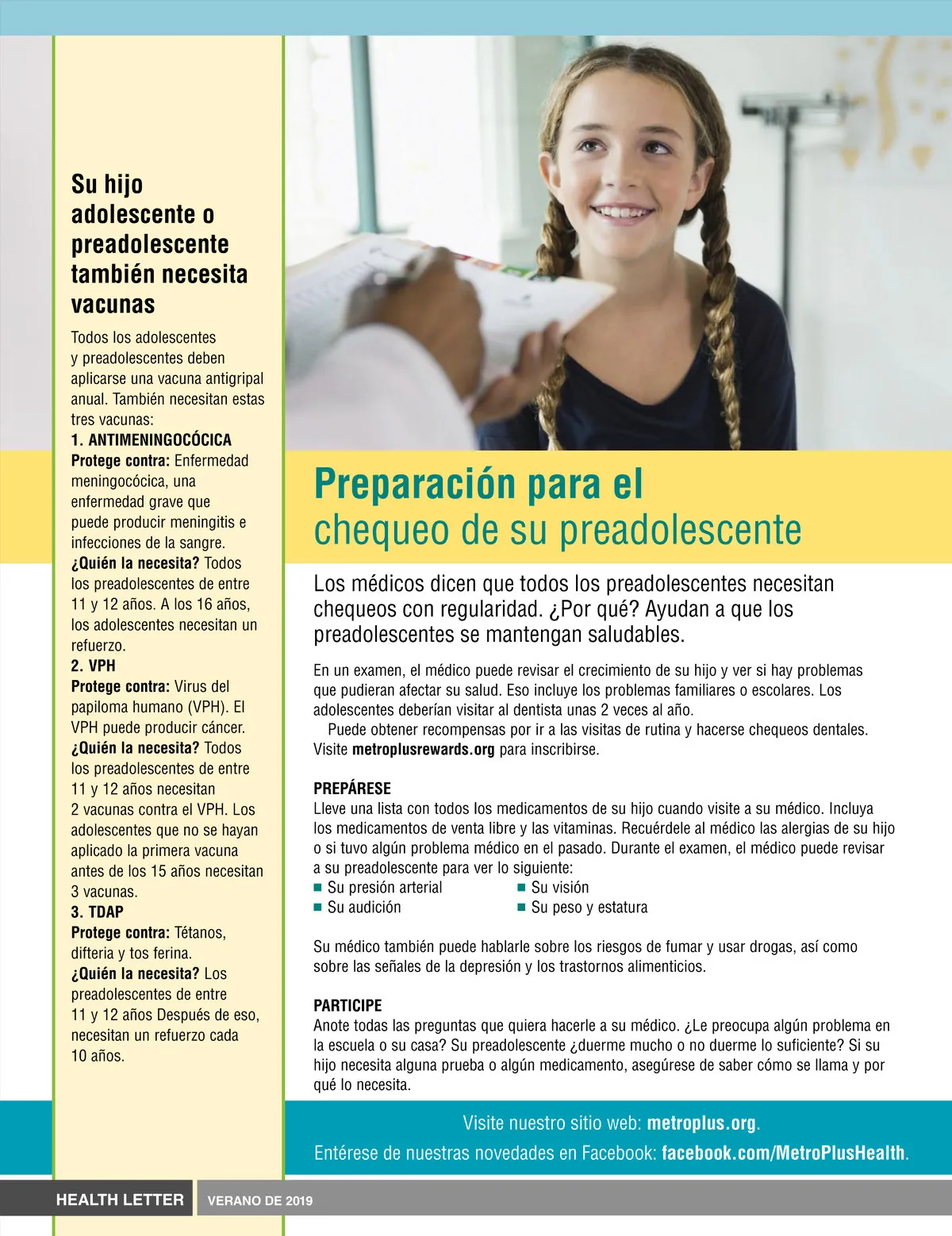 Su hijo adolescente o preadolescente también necesita vacunas

Todos los adolescentes y preadolescentes deben aplicarse una vacuna antigripal anual. También necesitan estas tres vacunas:

1. ANTIMENINGOCÓCICA
Protege contra: Enfermedad meningocócica, una enfermedad grave que puede producir meningitis e infecciones de la sangre.
¿Quién la necesita? Todos los preadolescentes de entre 11 y 12 años. A los 16 años, los adolescentes necesitan un refuerzo.

2. VPH
Protege contra: Virus del papiloma humano (VPH). El VPH puede producir cáncer.
¿Quién la necesita? Todos los preadolescentes de entre 11 y 12 años necesitan 2 vacunas contra el VPH. Los adolescentes que no se hayan aplicado la primera vacuna antes de los 15 años necesitan 3 vacunas.

3. TDAP
Protege contra: Tétanos, difteria y tos ferina.
¿Quién la necesita? Los preadolescentes de entre 11 y 12 años Después de eso, necesitan un refuerzo cada 10 años.

Preparación para el chequeo de su preadolescente

Los médicos dicen que todos los preadolescentes necesitan chequeos con regularidad. ¿Por qué? Ayudan a que los preadolescentes se mantengan saludables.

En un examen, el médico puede revisar el crecimiento de su hijo y ver si hay problemas que pudieran afectar su salud. Eso incluye los problemas familiares o escolares. Los adolescentes deberían visitar al dentista unas 2 veces al año.

Puede obtener recompensas por ir a las visitas de rutina y hacerse chequeos dentales. Visite metroplusrewards.org para inscribirse.

PREPÁRESE
Lleve una lista con todos los medicamentos de su hijo cuando visite a su médico. Incluya los medicamentos de venta libre y las vitaminas. Recuérdele al médico las alergias de su hijo o si tuvo algún problema médico en el pasado. Durante el examen, el médico puede revisar a su preadolescente para ver lo siguiente:
■ Su presión arterial
■ Su audición
■ Su visión
■ Su peso y estatura

Su médico también puede hablarle sobre los riesgos de fumar y usar drogas, así como sobre las señales de la depresión y los trastornos alimenticios.

PARTICIPE
Anote todas las preguntas que quiera hacerle a su médico. ¿Le preocupa algún problema en la escuela o su casa? Su preadolescente ¿duerme mucho o no duerme lo suficiente? Si su hijo necesita alguna prueba o algún medicamento, asegúrese de saber cómo se llama y por qué lo necesita.

Visite nuestro sitio web: metroplus.org.
Entérese de nuestras novedades en Facebook: facebook.com/MetroPlusHealth.

HEALTH LETTER VERANO DE 2019